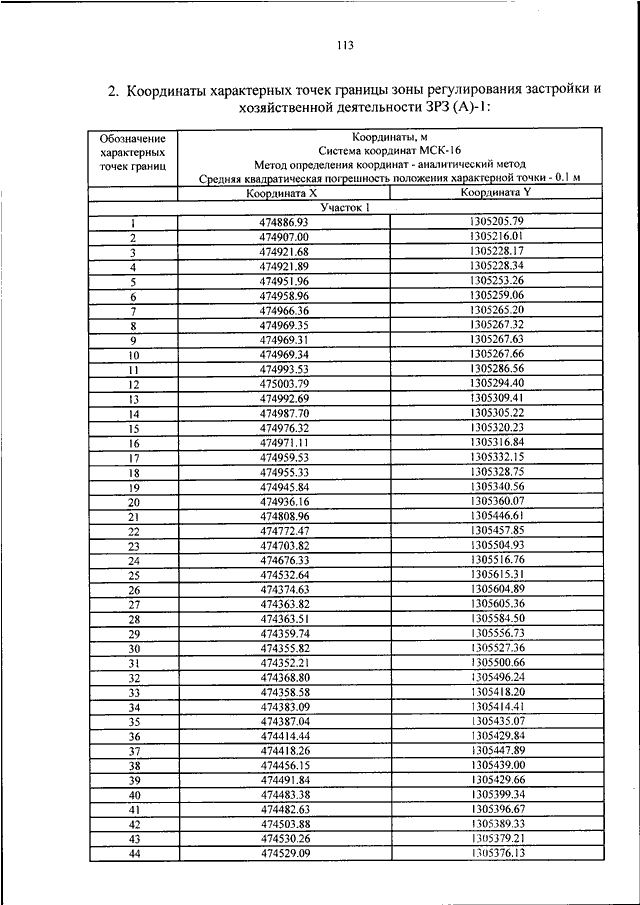 113

2. Координаты характерных точек границы зоны регулирования застройки и хозяйственной деятельности ЗРЗ (А)-1:

| Обозначение характерных точек границ | Координаты, м Система координат МСК-16 Метод определения координат - аналитический метод Средняя квадратическая погрешность положения характерной точки - 0.1 м | |
|---|---|---|
| | Координата X | Координата Y |
| Участок 1 | | |
| 1 | 474886.93 | 1305205.79 |
| 2 | 474907.00 | 1305216.01 |
| 3 | 474921.68 | 1305228.17 |
| 4 | 474921.89 | 1305228.34 |
| 5 | 474951.96 | 1305253.26 |
| 6 | 474958.96 | 1305259.06 |
| 7 | 474966.36 | 1305265.20 |
| 8 | 474969.35 | 1305267.32 |
| 9 | 474969.31 | 1305267.63 |
| 10 | 474969.34 | 1305267.66 |
| 11 | 474993.53 | 1305286.56 |
| 12 | 475003.79 | 1305294.40 |
| 13 | 474992.69 | 1305309.41 |
| 14 | 474987.70 | 1305305.22 |
| 15 | 474976.32 | 1305320.23 |
| 16 | 474971.11 | 1305316.84 |
| 17 | 474959.53 | 1305332.15 |
| 18 | 474955.33 | 1305328.75 |
| 19 | 474945.84 | 1305340.56 |
| 20 | 474936.16 | 1305360.07 |
| 21 | 474808.96 | 1305446.61 |
| 22 | 474772.47 | 1305457.85 |
| 23 | 474703.82 | 1305504.93 |
| 24 | 474676.33 | 1305516.76 |
| 25 | 474532.64 | 1305615.31 |
| 26 | 474374.63 | 1305604.89 |
| 27 | 474363.82 | 1305605.36 |
| 28 | 474363.51 | 1305584.50 |
| 29 | 474359.74 | 1305556.73 |
| 30 | 474355.82 | 1305527.36 |
| 31 | 474352.21 | 1305500.66 |
| 32 | 474368.80 | 1305496.24 |
| 33 | 474358.58 | 1305418.20 |
| 34 | 474383.09 | 1305414.41 |
| 35 | 474387.04 | 1305435.07 |
| 36 | 474414.44 | 1305429.84 |
| 37 | 474418.26 | 1305447.89 |
| 38 | 474456.15 | 1305439.00 |
| 39 | 474491.84 | 1305429.66 |
| 40 | 474483.38 | 1305399.34 |
| 41 | 474482.63 | 1305396.67 |
| 42 | 474503.88 | 1305389.33 |
| 43 | 474530.26 | 1305379.21 |
| 44 | 474529.09 | 1305376.13 |